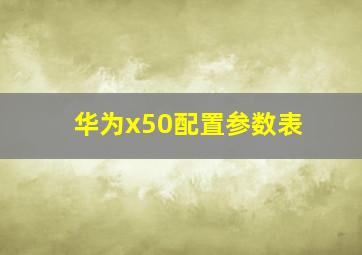 华为x50配置参数表